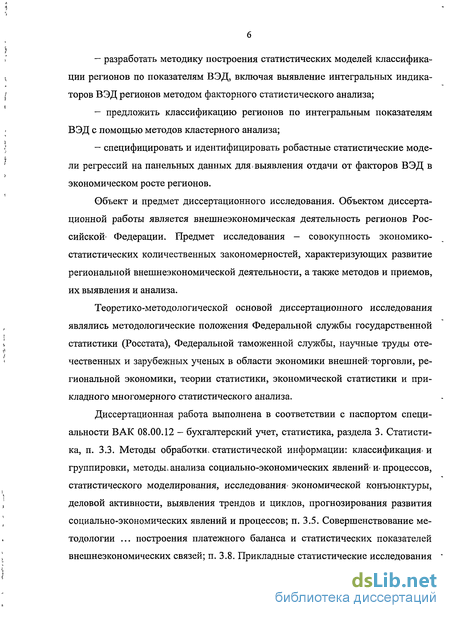 6

– разработать методику построения статистических моделей классификации регионов по показателям ВЭД, включая выявление интегральных индикаторов ВЭД регионов методом факторного статистического анализа;

– предложить классификацию регионов по интегральным показателям ВЭД с помощью методов кластерного анализа;

– специфицировать и идентифицировать робастные статистические модели регрессий на панельных данных для выявления отдачи от факторов ВЭД в экономическом росте регионов.

Объект и предмет диссертационного исследования. Объектом диссертационной работы является внешнеэкономическая деятельность регионов Российской Федерации. Предмет исследования – совокупность экономико-статистических количественных закономерностей, характеризующих развитие региональной внешнеэкономической деятельности, а также методов и приемов, их выявления и анализа.

Теоретико-методологической основой диссертационного исследования являлись методологические положения Федеральной службы государственной статистики (Росстата), Федеральной таможенной службы, научные труды отечественных и зарубежных ученых в области экономики внешней торговли, региональной экономики, теории статистики, экономической статистики и прикладного многомерного статистического анализа.

Диссертационная работа выполнена в соответствии с паспортом специальности ВАК 08.00.12 – бухгалтерский учет, статистика, раздела 3. Статистика, п. 3.3. Методы обработки статистической информации: классификация и группировки, методы анализа социально-экономических явлений и процессов, статистического моделирования, исследования экономической конъюнктуры, деловой активности, выявления трендов и циклов, прогнозирования развития социально-экономических явлений и процессов; п. 3.5. Совершенствование методологии ... построения платежного баланса и статистических показателей внешнеэкономических связей; п. 3.8. Прикладные статистические исследования

dsLib.net
библиотека диссертаций